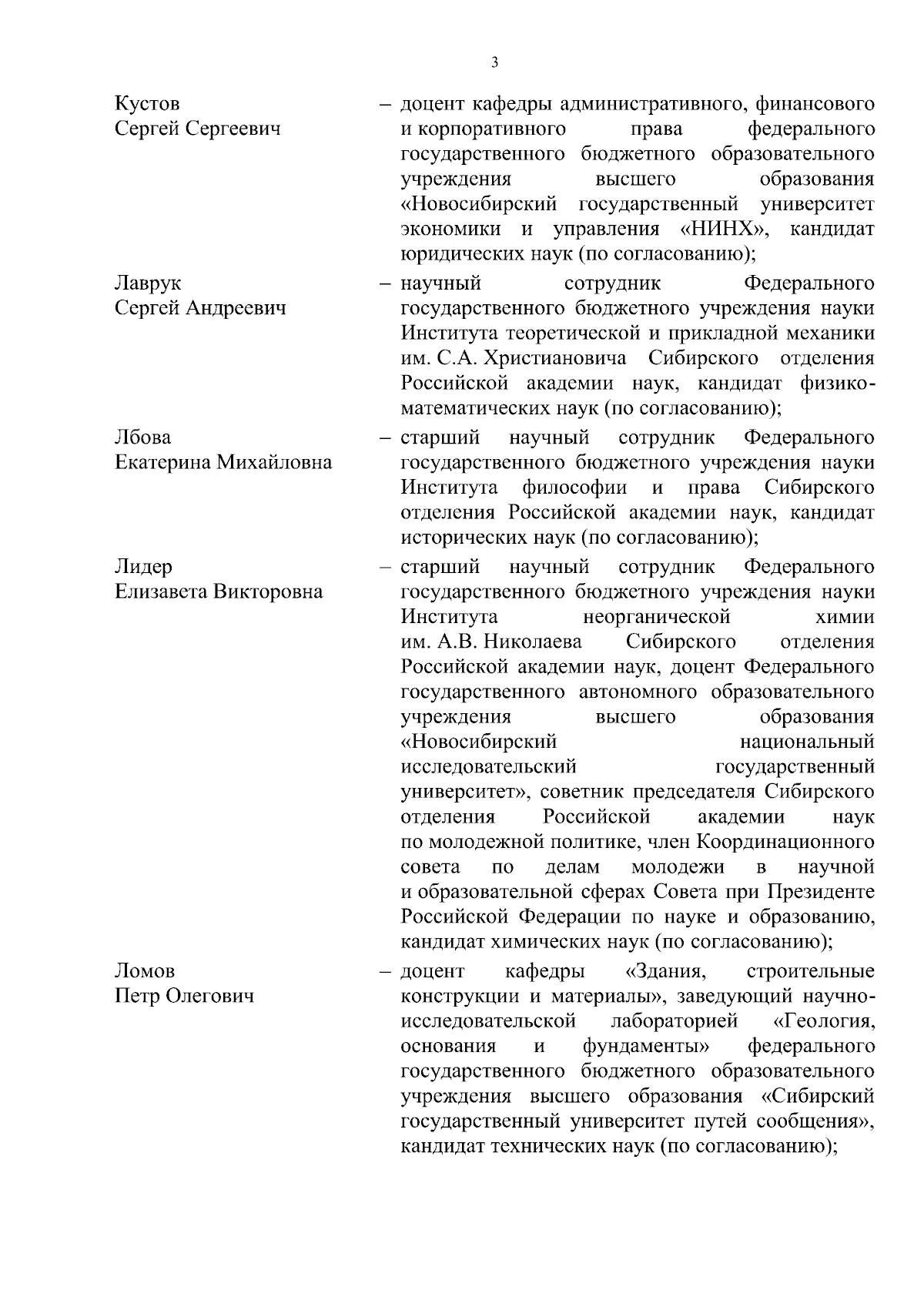 3

Кустов Сергей Сергеевич – доцент кафедры административного, финансового и корпоративного права федерального государственного бюджетного образовательного учреждения высшего образования «Новосибирский государственный университет экономики и управления «НИНХ», кандидат юридических наук (по согласованию);

Лаврук Сергей Андреевич – научный сотрудник Федерального государственного бюджетного учреждения науки Института теоретической и прикладной механики им. С.А. Христиановича Сибирского отделения Российской академии наук, кандидат физико-математических наук (по согласованию);

Лбова Екатерина Михайловна – старший научный сотрудник Федерального государственного бюджетного учреждения науки Института философии и права Сибирского отделения Российской академии наук, кандидат исторических наук (по согласованию);

Лидер Елизавета Викторовна – старший научный сотрудник Федерального государственного бюджетного учреждения науки Института неорганической химии им. А.В. Николаева Сибирского отделения Российской академии наук, доцент Федерального государственного автономного образовательного учреждения высшего образования «Новосибирский национальный исследовательский государственный университет», советник председателя Сибирского отделения Российской академии наук по молодежной политике, член Координационного совета по делам молодежи в научной и образовательной сферах Совета при Президенте Российской Федерации по науке и образованию, кандидат химических наук (по согласованию);

Ломов Петр Олегович – доцент кафедры «Здания, строительные конструкции и материалы», заведующий научно-исследовательской лабораторией «Геология, основания и фундаменты» федерального государственного бюджетного образовательного учреждения высшего образования «Сибирский государственный университет путей сообщения», кандидат технических наук (по согласованию);